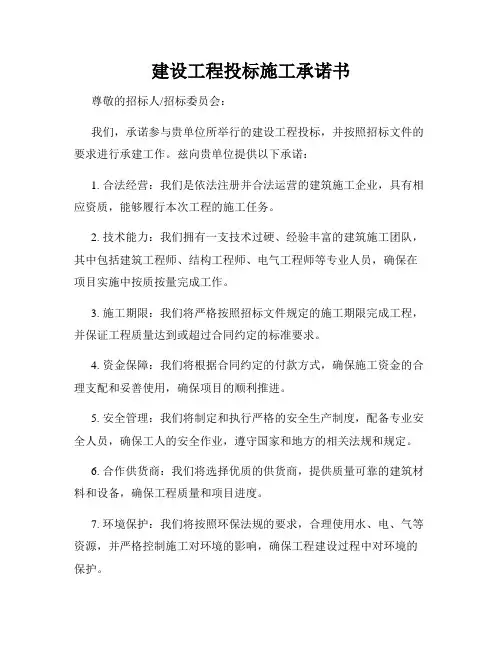 建设工程投标施工承诺书

尊敬的招标人/招标委员会：

我们，承诺参与贵单位所举行的建设工程投标，并按照招标文件的要求进行承建工作。兹向贵单位提供以下承诺：

1. 合法经营：我们是依法注册并合法运营的建筑施工企业，具有相应资质，能够履行本次工程的施工任务。

2. 技术能力：我们拥有一支技术过硬、经验丰富的建筑施工团队，其中包括建筑工程师、结构工程师、电气工程师等专业人员，确保在项目实施中按质按量完成工作。

3. 施工期限：我们将严格按照招标文件规定的施工期限完成工程，并保证工程质量达到或超过合同约定的标准要求。

4. 资金保障：我们将根据合同约定的付款方式，确保施工资金的合理支配和妥善使用，确保项目的顺利推进。

5. 安全管理：我们将制定和执行严格的安全生产制度，配备专业安全人员，确保工人的安全作业，遵守国家和地方的相关法规和规定。

6. 合作供货商：我们将选择优质的供货商，提供质量可靠的建筑材料和设备，确保工程质量和项目进度。

7. 环境保护：我们将按照环保法规的要求，合理使用水、电、气等资源，并严格控制施工对环境的影响，确保工程建设过程中对环境的保护。